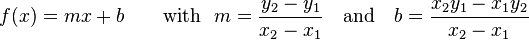 $f(x) = mx + b$ with $m = \frac{y_2 - y_1}{x_2 - x_1}$ and $b = \frac{x_2 y_1 - x_1 y_2}{x_2 - x_1}$